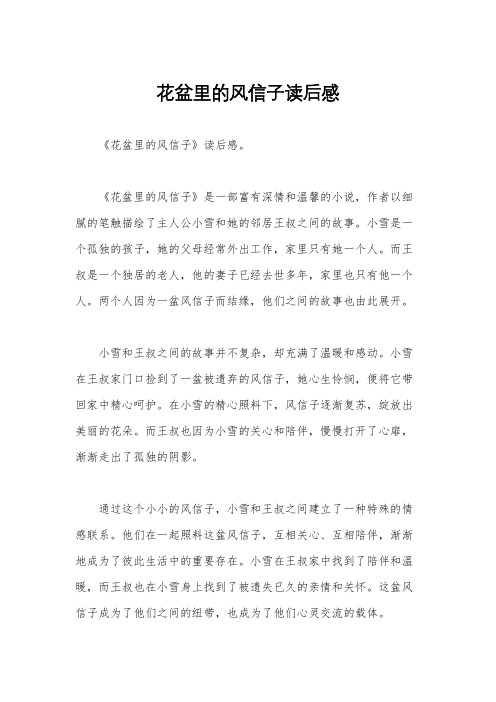 花盆里的风信子读后感

《花盆里的风信子》读后感。

《花盆里的风信子》是一部富有深情和温馨的小说，作者以细腻的笔触描绘了主人公小雪和她的邻居王叔之间的故事。小雪是一个孤独的孩子，她的父母经常外出工作，家里只有她一个人。而王叔是一个独居的老人，他的妻子已经去世多年，家里也只有他一个人。两个人因为一盆风信子而结缘，他们之间的故事也由此展开。

小雪和王叔之间的故事并不复杂，却充满了温暖和感动。小雪在王叔家门口捡到了一盆被遗弃的风信子，她心生怜悯，便将它带回家中精心呵护。在小雪的精心照料下，风信子逐渐复苏，绽放出美丽的花朵。而王叔也因为小雪的关心和陪伴，慢慢打开了心扉，渐渐走出了孤独的阴影。

通过这个小小的风信子，小雪和王叔之间建立了一种特殊的情感联系。他们在一起照料这盆风信子，互相关心、互相陪伴，渐渐地成为了彼此生活中的重要存在。小雪在王叔家中找到了陪伴和温暖，而王叔也在小雪身上找到了被遗失已久的亲情和关怀。这盆风信子成为了他们之间的纽带，也成为了他们心灵交流的载体。